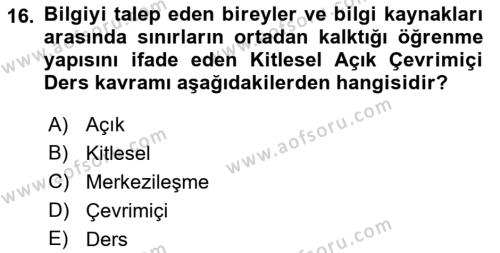 16. Bilgiyi talep eden bireyler ve bilgi kaynakları arasında sınırların ortadan kalktığı öğrenme yapısını ifade eden Kitlesel Açık Çevrimiçi Ders kavramı aşağıdakilerden hangisidir?

A) Açık
B) Kitlesel
C) Merkezileşme
D) Çevrimiçi
E) Ders

www.aofsoru.com